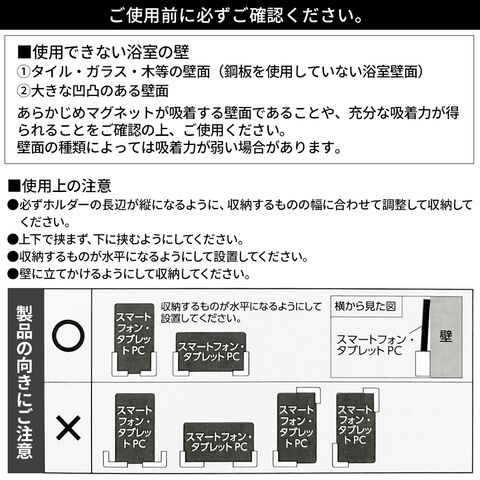 ご使用前に必ずご確認ください。

■使用できない浴室の壁
①タイル・ガラス・木等の壁面（鋼板を使用していない浴室壁面）
②大きな凹凸のある壁面
あらかじめマグネットが吸着する壁面であることや、充分な吸着力が得られることをご確認の上、ご使用ください。
壁面の種類によっては吸着力が弱い場合があります。

■使用上の注意
●必ずホルダーの長辺が縦になるように、収納するものの幅に合わせて調整して収納してください。
●上下で挟まず、下に挟むようにしてください。
●収納するものが水平になるようにして設置してください。
●壁に立てかけるようにして収納してください。

製品の向きにご注意

○

スマートフォン・タブレットPC

収納するものが水平になるようにして設置してください。

スマートフォン・タブレットPC

横から見た図

スマートフォン・タブレットPC

壁

×

スマートフォン・タブレットPC

スマートフォン・タブレットPC

スマートフォン・タブレットPC

スマートフォン・タブレットPC